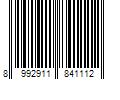 8 992911 841112